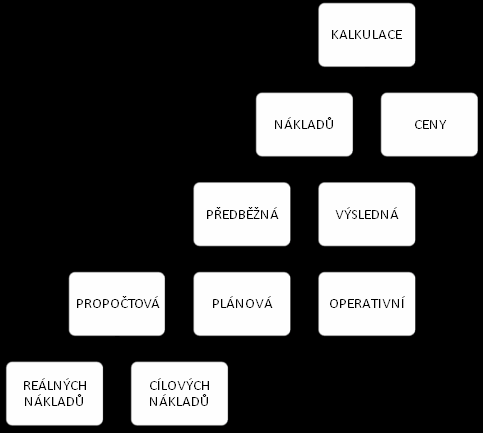 KALKULACE

NÁKLADŮ

CENY

PŘEDBĚŽNÁ

VÝSLEDNÁ

PROPOČTOVÁ

PLÁNOVÁ

OPERATIVNÍ

REÁLNÝCH NÁKLADŮ

CÍLOVÝCH NÁKLADŮ